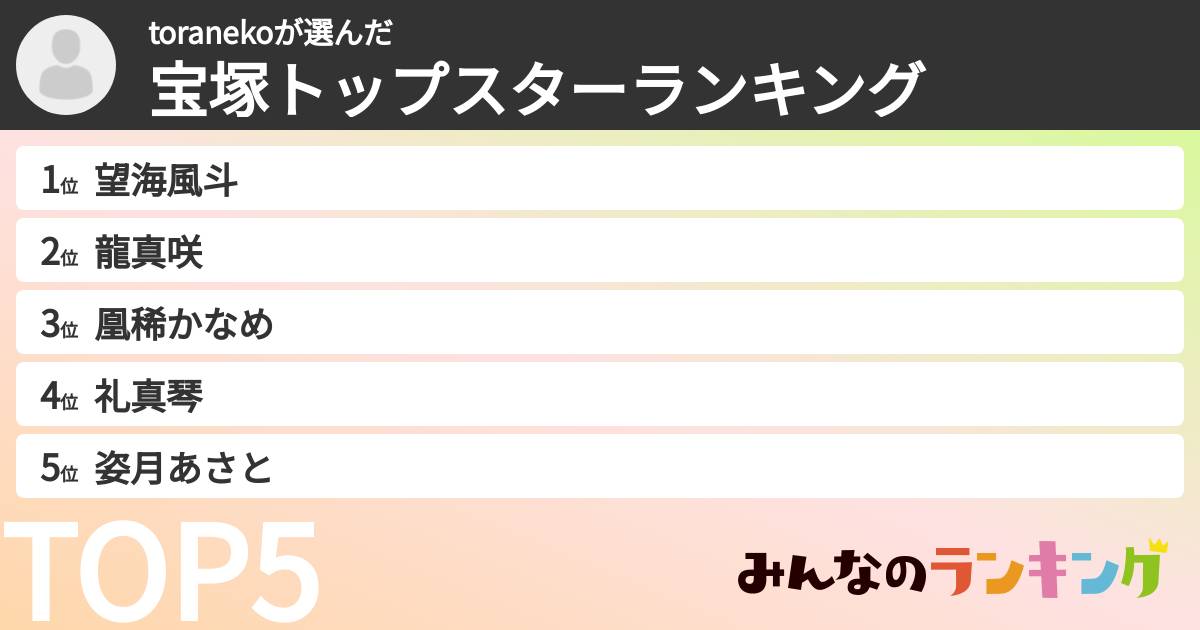 toranekoが選んだ
宝塚トップスターランキング

1位 望海風斗
2位 龍真咲
3位 凰稀かなめ
4位 礼真琴
5位 姿月あさと

TOP5

みんなのランキング